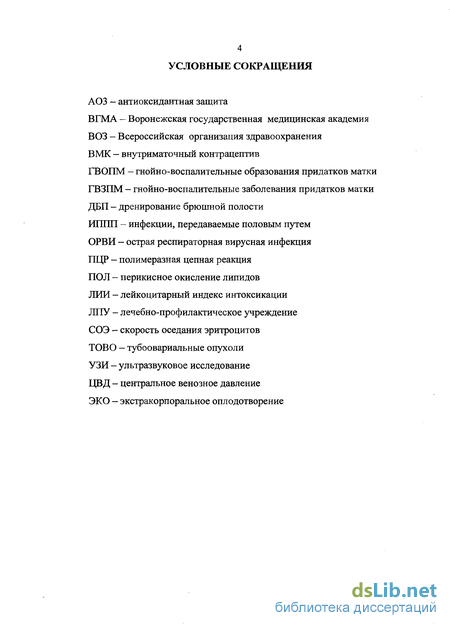 4

УСЛОВНЫЕ СОКРАЩЕНИЯ

АОЗ – антиоксидантная защита

ВГМА – Воронежская государственная медицинская академия

ВОЗ – Всероссийская организация здравоохранения

ВМК – внутриматочный контрацептив

ГВОПМ – гнойно-воспалительные образования придатков матки

ГВЗПМ – гнойно-воспалительные заболевания придатков матки

ДБП – дренирование брюшной полости

ИППП – инфекции, передаваемые половым путем

ОРВИ – острая респираторная вирусная инфекция

ПЦР – полимеразная цепная реакция

ПОЛ – перикисное окисление липидов

ЛИИ – лейкоцитарный индекс интоксикации

ЛПУ – лечебно-профилактическое учреждение

СОЭ – скорость оседания эритроцитов

ТОВО – тубоовариальные опухоли

УЗИ – ультразвуковое исследование

ЦВД – центральное венозное давление

ЭКО – экстракорпоральное оплодотворение

dsLib.net
библиотека диссертаций